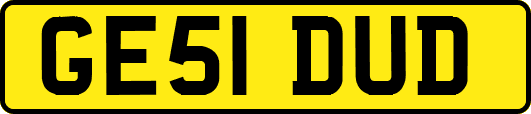 GE51 DUD